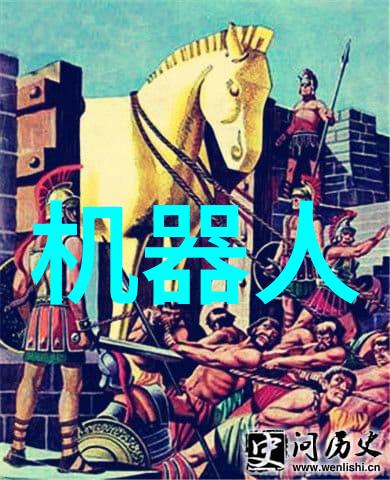 机器人

史 问历史
www.wenlishi.cn